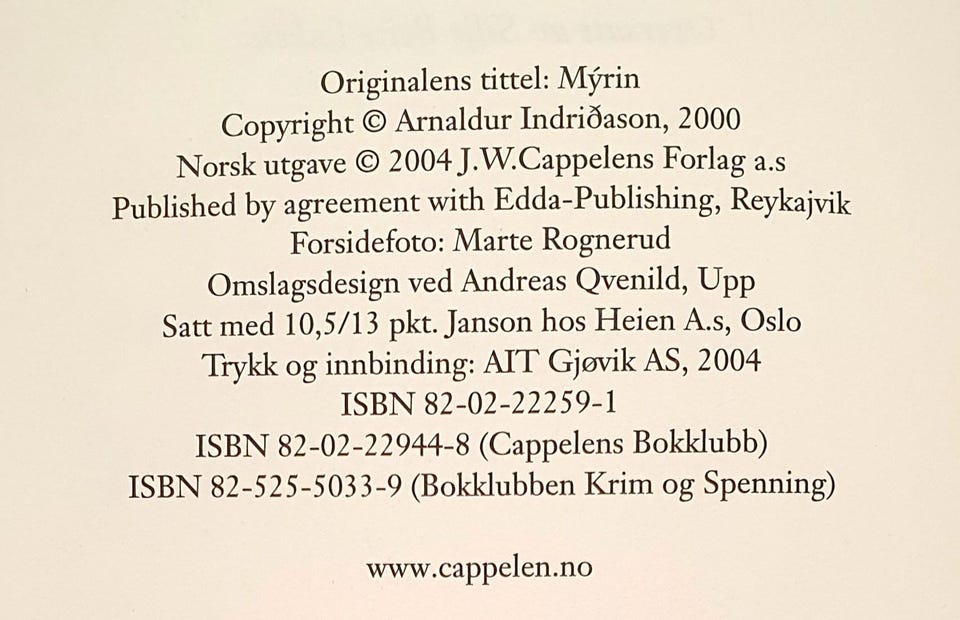 Originalens tittel: Mýrin
Copyright © Arnaldur Indriðason, 2000
Norsk utgave © 2004 J.W.Cappelens Forlag a.s
Published by agreement with Edda-Publishing, Reykajvik
Forsidefoto: Marte Rognerud
Omslagsdesign ved Andreas Qvenild, Upp
Satt med 10,5/13 pkt. Janson hos Heien A.s, Oslo
Trykk og innbinding: AIT Gjøvik AS, 2004
ISBN 82-02-22259-1
ISBN 82-02-22944-8 (Cappelens Bokklubb)
ISBN 82-525-5033-9 (Bokklubben Krim og Spenning)

www.cappelen.no